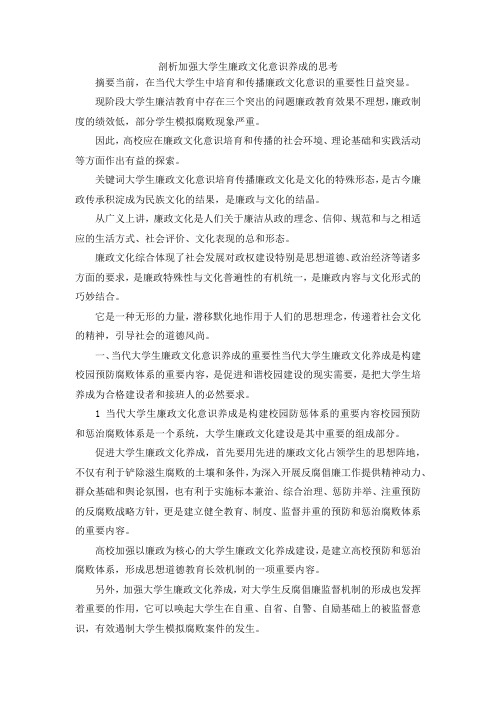 剖析加强大学生廉政文化意识养成的思考

摘要当前，在当代大学生中培育和传播廉政文化意识的重要性日益突显。

现阶段大学生廉洁教育中存在三个突出的问题廉政教育效果不理想，廉政制度的绩效低，部分学生模拟腐败现象严重。

因此，高校应在廉政文化意识培育和传播的社会环境、理论基础和实践活动等方面作出有益的探索。

关键词大学生廉政文化意识培育传播廉政文化是文化的特殊形态，是古今廉政传承积淀成为民族文化的结果，是廉政与文化的结晶。

从广义上讲，廉政文化是人们关于廉洁从政的理念、信仰、规范和与之相适应的生活方式、社会评价、文化表现的总和形态。

廉政文化综合体现了社会发展对政权建设特别是思想道德、政治经济等诸多方面的要求，是廉政特殊性与文化普遍性的有机统一，是廉政内容与文化形式的巧妙结合。

它是一种无形的力量，潜移默化地作用于人们的思想理念，传递着社会文化的精神，引导社会的道德风尚。

一、当代大学生廉政文化意识养成的重要性当代大学生廉政文化养成是构建校园预防腐败体系的重要内容，是促进和谐校园建设的现实需要，是把大学生培养成为合格建设者和接班人的必然要求。

1 当代大学生廉政文化意识养成是构建校园防惩体系的重要内容校园预防和惩治腐败体系是一个系统，大学生廉政文化建设是其中重要的组成部分。

促进大学生廉政文化养成，首先要用先进的廉政文化占领学生的思想阵地，不仅有利于铲除滋生腐败的土壤和条件，为深入开展反腐倡廉工作提供精神动力、群众基础和舆论氛围，也有利于实施标本兼治、综合治理、惩防并举、注重预防的反腐败战略方针，更是建立健全教育、制度、监督并重的预防和惩治腐败体系的重要内容。

高校加强以廉政为核心的大学生廉政文化养成建设，是建立高校预防和惩治腐败体系，形成思想道德教育长效机制的一项重要内容。

另外，加强大学生廉政文化养成，对大学生反腐倡廉监督机制的形成也发挥着重要的作用，它可以唤起大学生在自重、自省、自警、自励基础上的被监督意识，有效遏制大学生模拟腐败案件的发生。